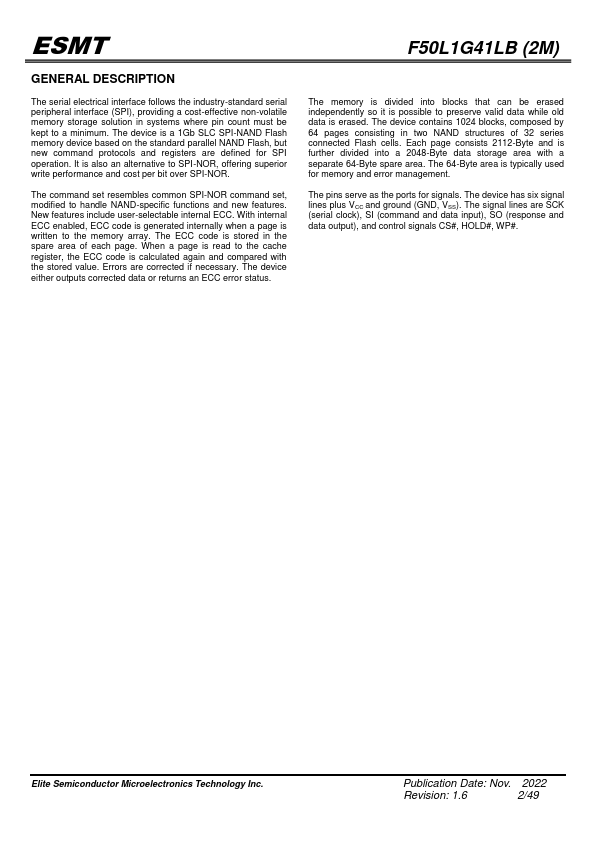 ESMT

F50L1G41LB (2M)

GENERAL DESCRIPTION

The serial electrical interface follows the industry-standard serial peripheral interface (SPI), providing a cost-effective non-volatile memory storage solution in systems where pin count must be kept to a minimum. The device is a 1Gb SLC SPI-NAND Flash memory device based on the standard parallel NAND Flash, but new command protocols and registers are defined for SPI operation. It is also an alternative to SPI-NOR, offering superior write performance and cost per bit over SPI-NOR.

The command set resembles common SPI-NOR command set, modified to handle NAND-specific functions and new features. New features include user-selectable internal ECC. With internal ECC enabled, ECC code is generated internally when a page is written to the memory array. The ECC code is stored in the spare area of each page. When a page is read to the cache register, the ECC code is calculated again and compared with the stored value. Errors are corrected if necessary. The device either outputs corrected data or returns an ECC error status.

The memory is divided into blocks that can be erased independently so it is possible to preserve valid data while old data is erased. The device contains 1024 blocks, composed by 64 pages consisting in two NAND structures of 32 series connected Flash cells. Each page consists 2112-Byte and is further divided into a 2048-Byte data storage area with a separate 64-Byte spare area. The 64-Byte area is typically used for memory and error management.

The pins serve as the ports for signals. The device has six signal lines plus $V_{CC}$ and ground (GND, $V_{SS}$). The signal lines are SCK (serial clock), SI (command and data input), SO (response and data output), and control signals CS#, HOLD#, WP#.

Elite Semiconductor Microelectronics Technology Inc.

Publication Date: Nov. 2022
Revision: 1.6 2/49